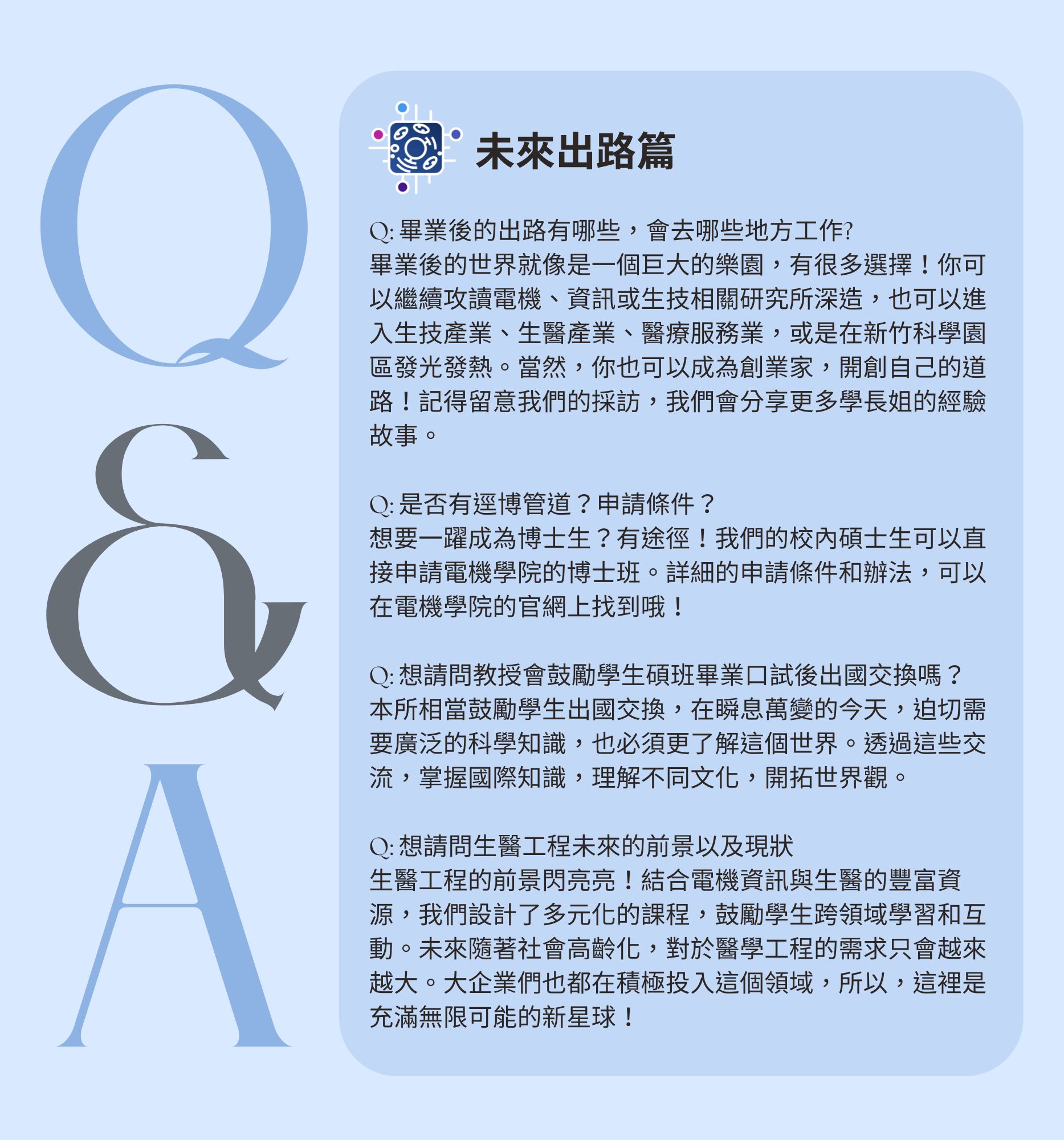 Q

&

A

未來出路篇

Q:畢業後的出路有哪些，會去哪些地方工作?
畢業後的世界就像是一個巨大的樂園，有很多選擇！你可以繼續攻讀電機、資訊或生技相關研究所深造，也可以進入生技產業、生醫產業、醫療服務業，或是在新竹科學園區發光發熱。當然，你也可以成為創業家，開創自己的道路！記得留意我們的採訪，我們會分享更多學長姐的經驗故事。

Q:是否有逕博管道？申請條件？
想要一躍成為博士生？有途徑！我們的校內碩士生可以直接申請電機學院的博士班。詳細的申請條件和辦法，可以在電機學院的官網上找到哦！

Q:想請問教授會鼓勵學生碩班畢業口試後出國交換嗎？
本所相當鼓勵學生出國交換，在瞬息萬變的今天，迫切需要廣泛的科學知識，也必須更了解這個世界。透過這些交流，掌握國際知識，理解不同文化，開拓世界觀。

Q:想請問生醫工程未來的前景以及現狀
生醫工程的前景閃亮亮！結合電機資訊與生醫的豐富資源，我們設計了多元化的課程，鼓勵學生跨領域學習和互動。未來隨著社會高齡化，對於醫學工程的需求只會越來越大。大企業們也都在積極投入這個領域，所以，這裡是充滿無限可能的新星球！